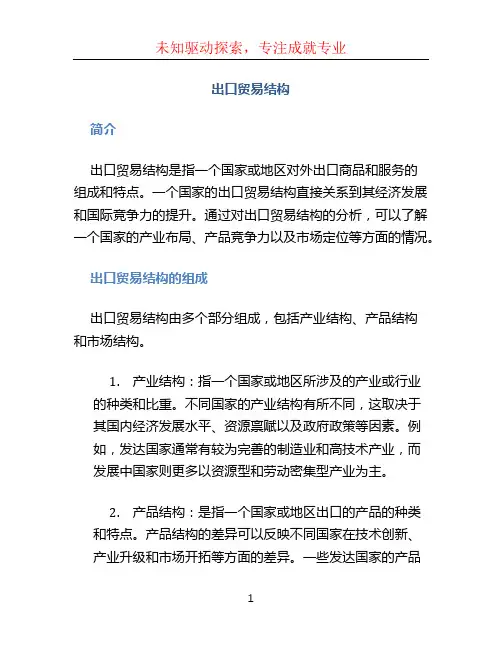 未知驱动探索，专注成就专业

出口贸易结构

简介

出口贸易结构是指一个国家或地区对外出口商品和服务的组成和特点。一个国家的出口贸易结构直接关系到其经济发展和国际竞争力的提升。通过对出口贸易结构的分析，可以了解一个国家的产业布局、产品竞争力以及市场定位等方面的情况。

出口贸易结构的组成

出口贸易结构由多个部分组成，包括产业结构、产品结构和市场结构。

1. 产业结构：指一个国家或地区所涉及的产业或行业的种类和比重。不同国家的产业结构有所不同，这取决于其国内经济发展水平、资源禀赋以及政府政策等因素。例如，发达国家通常有较为完善的制造业和高技术产业，而发展中国家则更多以资源型和劳动密集型产业为主。

2. 产品结构：是指一个国家或地区出口的产品的种类和特点。产品结构的差异可以反映不同国家在技术创新、产业升级和市场开拓等方面的差异。一些发达国家的产品

1